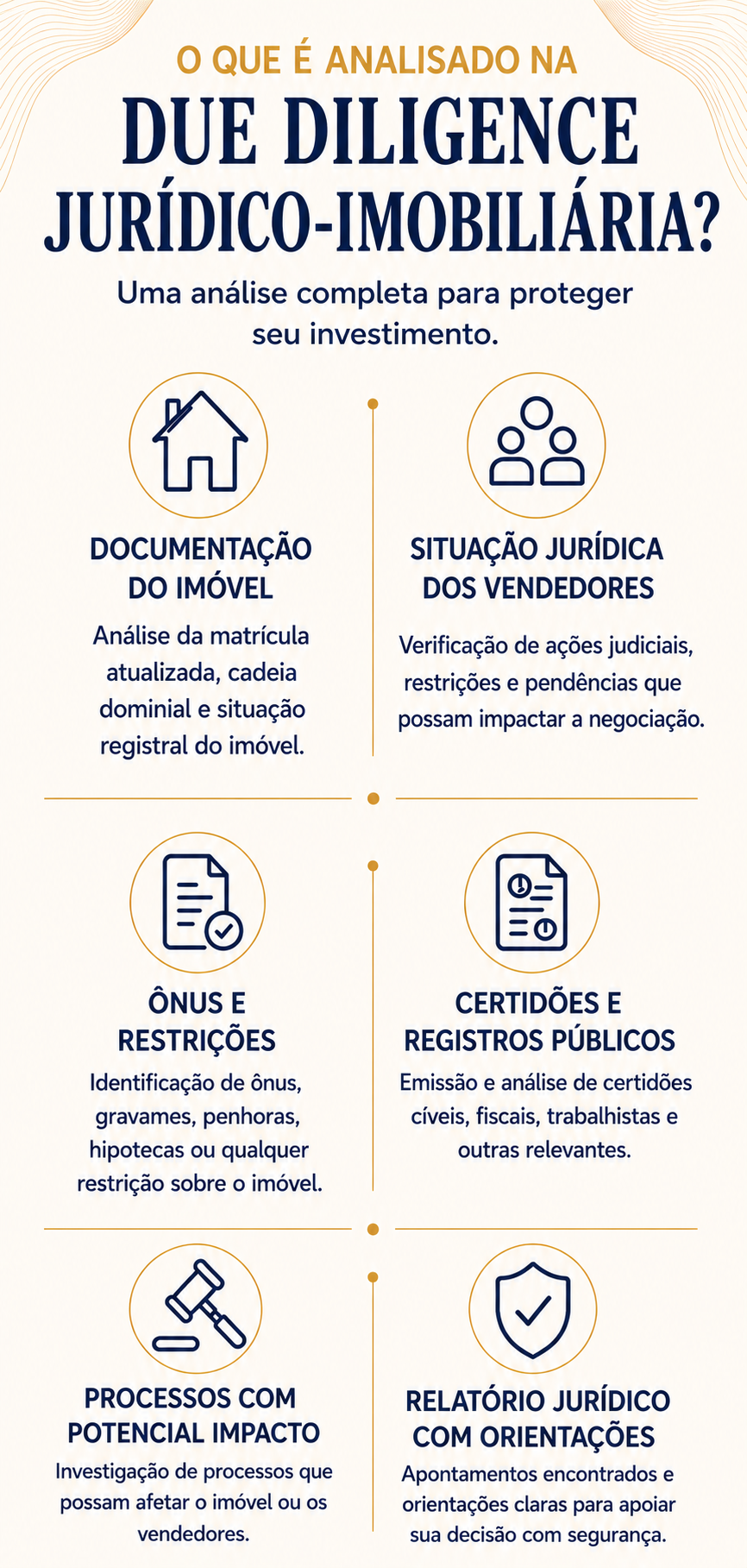 O QUE É ANALISADO NA

DUE DILIGENCE JURÍDICO-IMOBILIÁRIA?

Uma análise completa para proteger seu investimento.

DOCUMENTAÇÃO DO IMÓVEL

Análise da matrícula atualizada, cadeia dominial e situação registral do imóvel.

SITUAÇÃO JURÍDICA DOS VENDEDORES

Verificação de ações judiciais, restrições e pendências que possam impactar a negociação.

ÔNUS E RESTRIÇÕES

Identificação de ônus, gravames, penhoras, hipotecas ou qualquer restrição sobre o imóvel.

CERTIDÕES E REGISTROS PÚBLICOS

Emissão e análise de certidões cíveis, fiscais, trabalhistas e outras relevantes.

PROCESSOS COM POTENCIAL IMPACTO

Investigação de processos que possam afetar o imóvel ou os vendedores.

RELATÓRIO JURÍDICO COM ORIENTAÇÕES

Apontamentos encontrados e orientações claras para apoiar sua decisão com segurança.